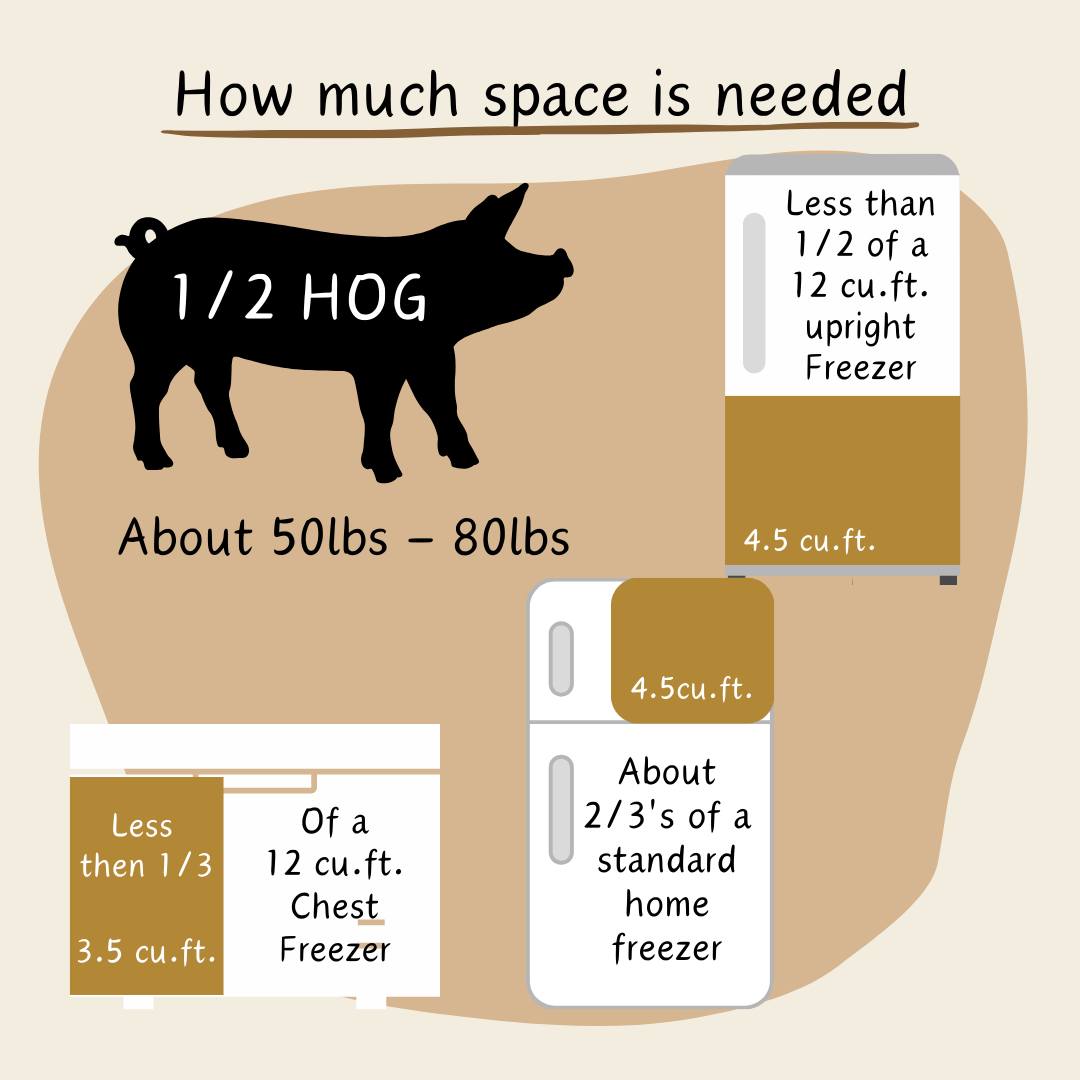 How much space is needed

1/2 HOG

About 50lbs – 80lbs

Less than 1/2 of a 12 cu.ft. upright Freezer

4.5 cu.ft.

4.5cu.ft.

About 2/3's of a standard home freezer

Less then 1/3

3.5 cu.ft.

Of a 12 cu.ft. Chest Freezer